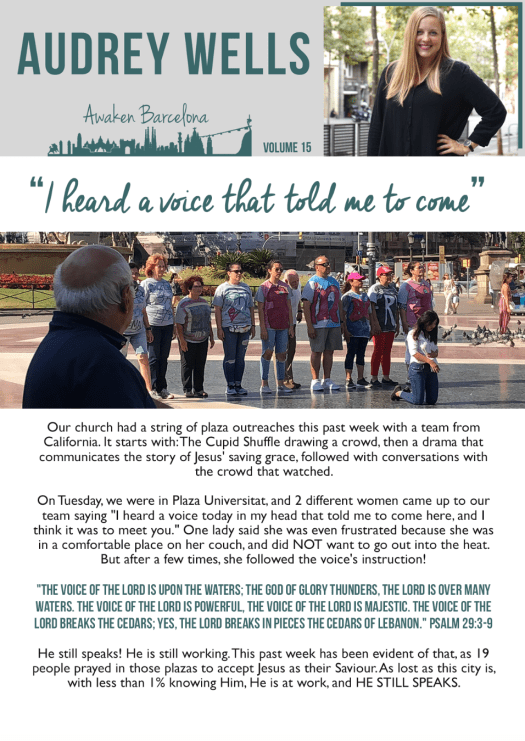 AUDREY WELLS

Awaken Barcelona

VOLUME 15

"I heard a voice that told me to come"

Our church had a string of plaza outreaches this past week with a team from California. It starts with: The Cupid Shuffle drawing a crowd, then a drama that communicates the story of Jesus' saving grace, followed with conversations with the crowd that watched.

On Tuesday, we were in Plaza Universitat, and 2 different women came up to our team saying "I heard a voice today in my head that told me to come here, and I think it was to meet you." One lady said she was even frustrated because she was in a comfortable place on her couch, and did NOT want to go out into the heat. But after a few times, she followed the voice's instruction!

"THE VOICE OF THE LORD IS UPON THE WATERS; THE GOD OF GLORY THUNDERS, THE LORD IS OVER MANY WATERS. THE VOICE OF THE LORD IS POWERFUL, THE VOICE OF THE LORD IS MAJESTIC. THE VOICE OF THE LORD BREAKS THE CEDARS; YES, THE LORD BREAKS IN PIECES THE CEDARS OF LEBANON." PSALM 29:3-9

He still speaks! He is still working. This past week has been evident of that, as 19 people prayed in those plazas to accept Jesus as their Saviour. As lost as this city is, with less than 1% knowing Him, He is at work, and HE STILL SPEAKS.